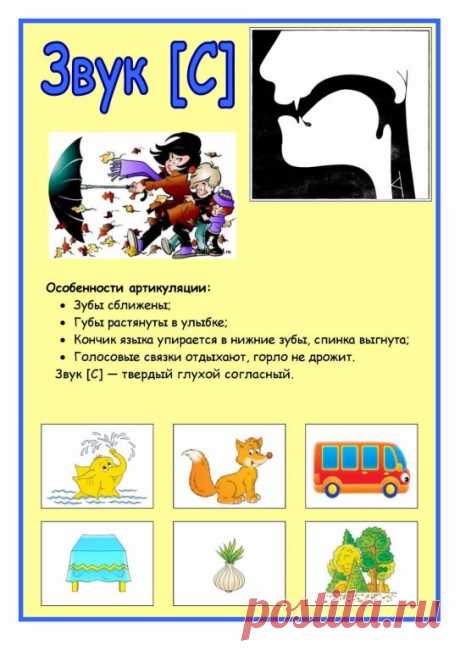 Звук [С]

Особенности артикуляции:
- Зубы сближены;
- Губы растянуты в улыбке;
- Кончик языка упирается в нижние зубы, спинка выгнута;
- Голосовые связки отдыхают, горло не дрожит.

Звук [С] — твердый глухой согласный.

postila.ru